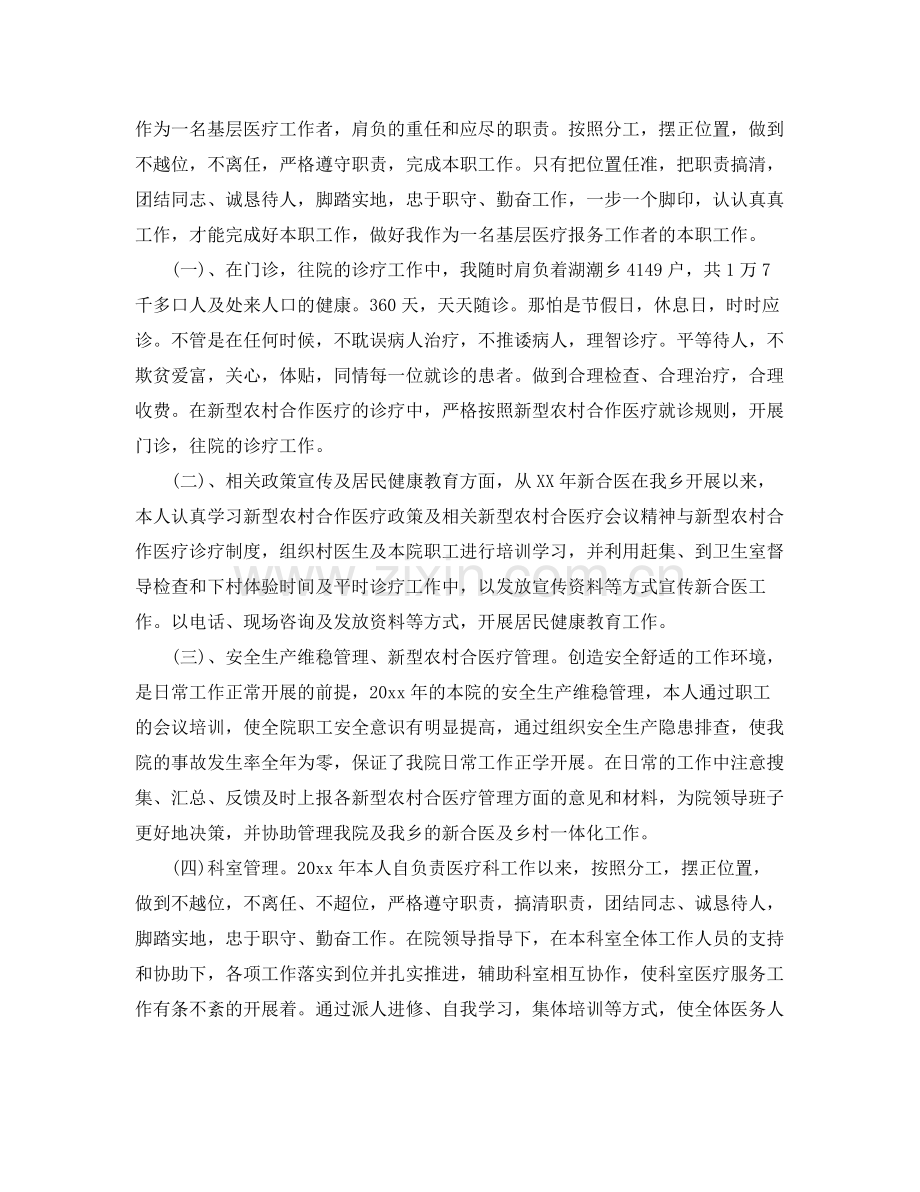 作为一名基层医疗工作者，肩负的重任和应尽的职责。按照分工，摆正位置，做到不越位，不离任，严格遵守职责，完成本职工作。只有把位置任准，把职责搞清，团结同志、诚恳待人，脚踏实地，忠于职守、勤奋工作，一步一个脚印，认认真真工作，才能完成好本职工作，做好我作为一名基层医疗报务工作者的本职工作。

(一)、在门诊，往院的诊疗工作中，我随时肩负着湖潮乡4149户，共1万7千多口人及处来人口的健康。360天，天天随诊。那怕是节假日，休息日，时时应诊。不管是在任何时候，不耽误病人治疗，不推诿病人，理智诊疗。平等待人，不欺贫爱富，关心，体贴，同情每一位就诊的患者。做到合理检查、合理治疗，合理收费。在新型农村合作医疗的诊疗中，严格按照新型农村合作医疗就诊规则，开展门诊，往院的诊疗工作。

(二)、相关政策宣传及居民健康教育方面，从XX年新合医在我乡开展以来，本人认真学习新型农村合作医疗政策及相关新型农村合医疗会议精神与新型农村合作医疗诊疗制度，组织村医生及本院职工进行培训学习，并利用赶集、到卫生室督导检查和下村体验时间及平时诊疗工作中，以发放宣传资料等方式宣传新合医工作。以电话、现场咨询及发放资料等方式，开展居民健康教育工作。

(三)、安全生产维稳管理、新型农村合医疗管理。创造安全舒适的工作环境，是日常工作正常开展的前提，20xx年的本院的安全生产维稳管理，本人通过职工的会议培训，使全院职工安全意识有明显提高，通过组织安全生产隐患排查，使我院的事故发生率全年为零，保证了我院日常工作正学开展。在日常的工作中注意搜集、汇总、反馈及时上报各新型农村合医疗管理方面的意见和材料，为院领导班子更好地决策，并协助管理我院及我乡的新合医及乡村一体化工作。

(四)科室管理。20xx年本人自负责医疗科工作以来，按照分工，摆正位置，做到不越位，不离任、不超位，严格遵守职责，搞清职责，团结同志、诚恳待人，脚踏实地，忠于职守、勤奋工作。在院领导指导下，在本科室全体工作人员的支持和协助下，各项工作落实到位并扎实推进，辅助科室相互协作，使科室医疗服务工作有条不紊的开展着。通过派人进修、自我学习，集体培训等方式，使全体医务人